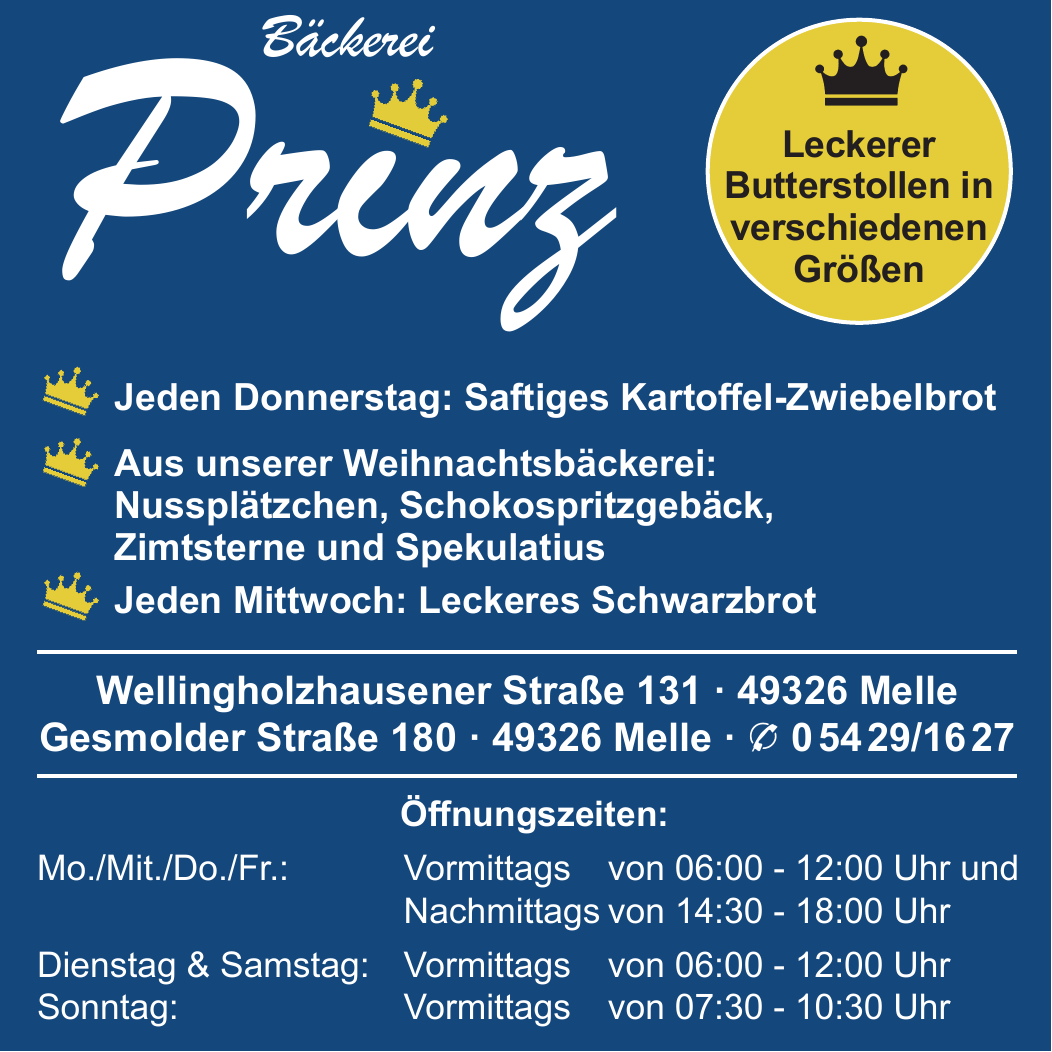 Bäckerei
Prinz

Leckerer Butterstollen in verschiedenen Größen

Jeden Donnerstag: Saftiges Kartoffel-Zwiebelbrot

Aus unserer Weihnachtsbäckerei: Nussplätzchen, Schokospritzgebäck, Zimtsterne und Spekulatius

Jeden Mittwoch: Leckeres Schwarzbrot

Wellingholzhausener Straße 131 · 49326 Melle
Gesmolder Straße 180 · 49326 Melle · ✆ 0 54 29/16 27

Öffnungszeiten:

Mo./Mit./Do./Fr.: Vormittags von 06:00 - 12:00 Uhr und
Nachmittags von 14:30 - 18:00 Uhr
Dienstag & Samstag: Vormittags von 06:00 - 12:00 Uhr
Sonntag: Vormittags von 07:30 - 10:30 Uhr